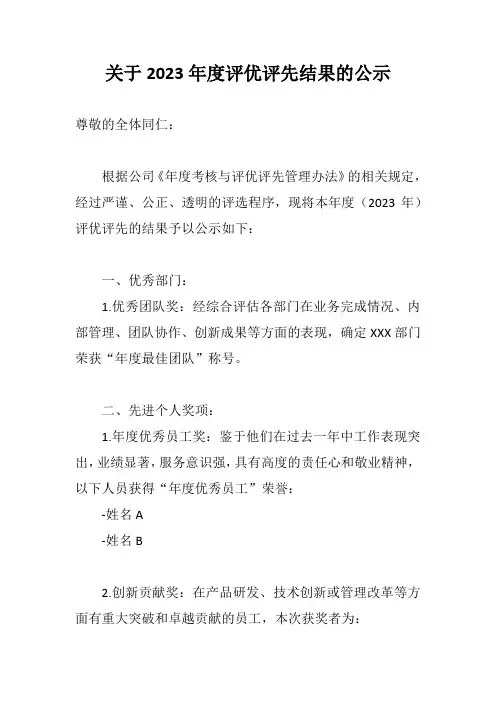 关于 2023 年度评优评先结果的公示

尊敬的全体同仁：

根据公司《年度考核与评优评先管理办法》的相关规定，经过严谨、公正、透明的评选程序，现将本年度（2023 年）评优评先的结果予以公示如下：

一、优秀部门：

1.优秀团队奖：经综合评估各部门在业务完成情况、内部管理、团队协作、创新成果等方面的表现，确定 XXX 部门荣获“年度最佳团队”称号。

二、先进个人奖项：

1.年度优秀员工奖：鉴于他们在过去一年中工作表现突出，业绩显著，服务意识强，具有高度的责任心和敬业精神，以下人员获得“年度优秀员工”荣誉：

-姓名 A

-姓名 B

2.创新贡献奖：在产品研发、技术创新或管理改革等方面有重大突破和卓越贡献的员工，本次获奖者为：